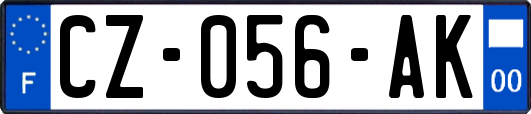 F
CZ-056-AK
00